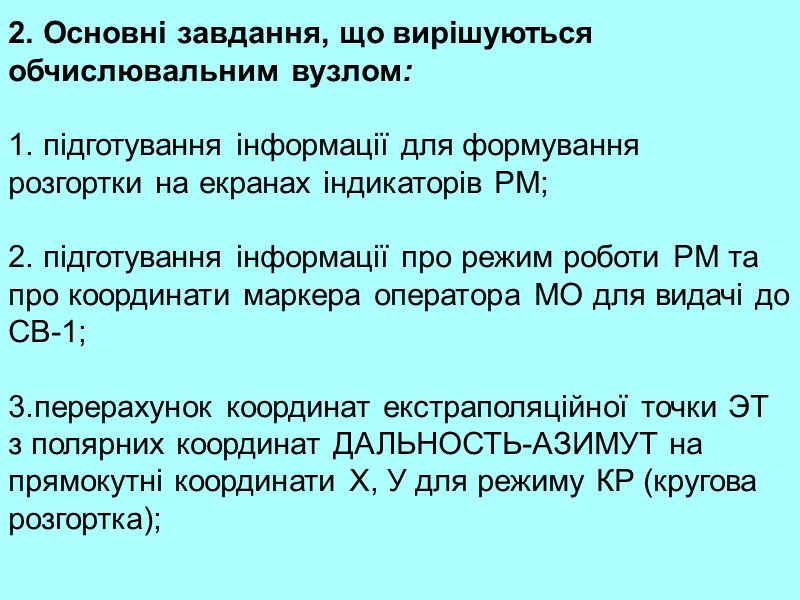 2. Основні завдання, що вирішуються обчислювальним вузлом:

1. підготування інформації для формування розгортки на екранах індикаторів РМ;

2. підготування інформації про режим роботи РМ та про координати маркера оператора МО для видачі до СВ-1;

3.перерахунок координат екстраполяційної точки ЭТ з полярних координат ДАЛЬНОСТЬ-АЗИМУТ на прямокутні координати Х, У для режиму КР (кругова розгортка);